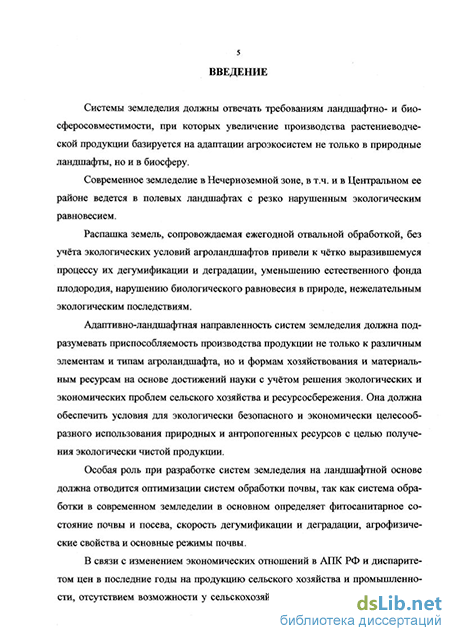 5

ВВЕДЕНИЕ

Системы земледелия должны отвечать требованиям ландшафтно- и биосферосовместимости, при которых увеличение производства растениеводческой продукции базируется на адаптации агроэкосистем не только в природные ландшафты, но и в биосферу.

Современное земледелие в Нечерноземной зоне, в т.ч. и в Центральном ее районе ведется в полевых ландшафтах с резко нарушенным экологическим равновесием.

Распашка земель, сопровождаемая ежегодной отвальной обработкой, без учёта экологических условий агроландшафтов привели к чётко выразившемуся процессу их дегумификации и деградации, уменьшению естественного фонда плодородия, нарушению биологического равновесия в природе, нежелательным экологическим последствиям.

Адаптивно-ландшафтная направленность систем земледелия должна подразумевать приспособляемость производства продукции не только к различным элементам и типам агроландшафта, но и формам хозяйствования и материальным ресурсам на основе достижений науки с учётом решения экологических и экономических проблем сельского хозяйства и ресурсосбережения. Она должна обеспечить условия для экологически безопасного и экономически целесообразного использования природных и антропогенных ресурсов с целью получения экологически чистой продукции.

Особая роль при разработке систем земледелия на ландшафтной основе должна отводится оптимизации систем обработки почвы, так как система обработки в современном земледелии в основном определяет фитосанитарное состояние почвы и посева, скорость дегумификации и деградации, агрофизические свойства и основные режимы почвы.

В связи с изменением экономических отношений в АПК РФ и диспаритетом цен в последние годы на продукцию сельского хозяйства и промышленности, отсутствием возможности у сельскохозяй

dsLib.net
библиотека диссертаций